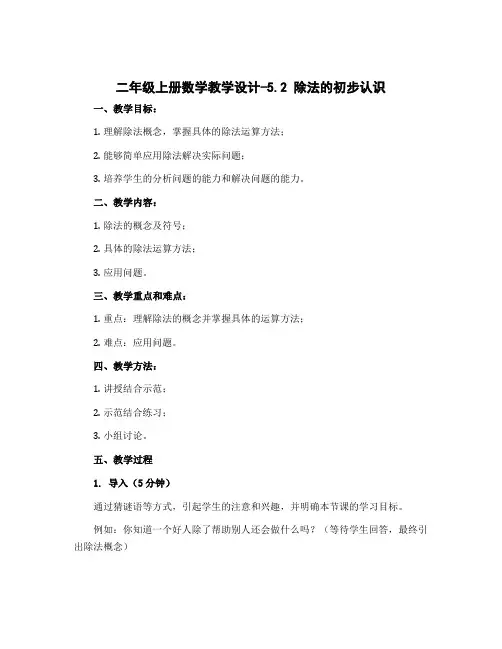 二年级上册数学教学设计-5.2 除法的初步认识

一、教学目标：

1. 理解除法概念，掌握具体的除法运算方法；

2. 能够简单应用除法解决实际问题；

3. 培养学生的分析问题的能力和解决问题的能力。

二、教学内容：

1. 除法的概念及符号；

2. 具体的除法运算方法；

3. 应用问题。

三、教学重点和难点：

1. 重点：理解除法的概念并掌握具体的运算方法；

2. 难点：应用问题。

四、教学方法：

1. 讲授结合示范；

2. 示范结合练习；

3. 小组讨论。

五、教学过程

1. 导入（5分钟）

通过猜谜语等方式，引起学生的注意和兴趣，并明确本节课的学习目标。

例如：你知道一个好人除了帮助别人还会做什么吗？（等待学生回答，最终引出除法概念）